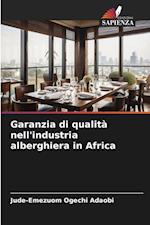 EDIZIONI
SAPIENZA

Garanzia di qualità nell'industria alberghiera in Africa

Jude-Emezuom Ogechi Adaobi